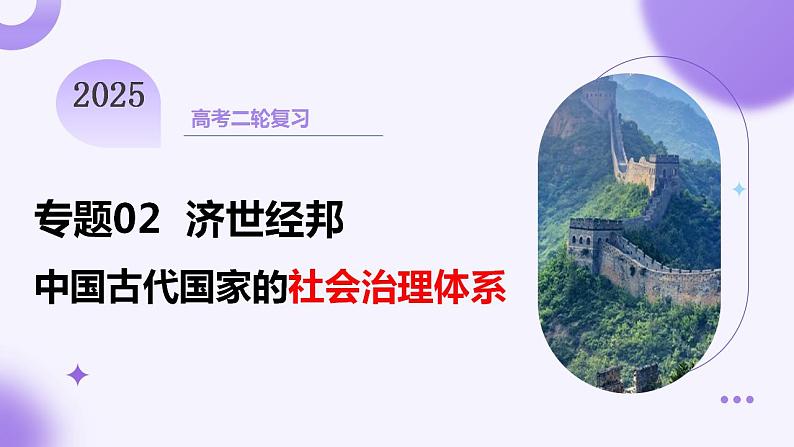 2025

高考二轮复习

专题02 济世经邦

中国古代国家的社会治理体系